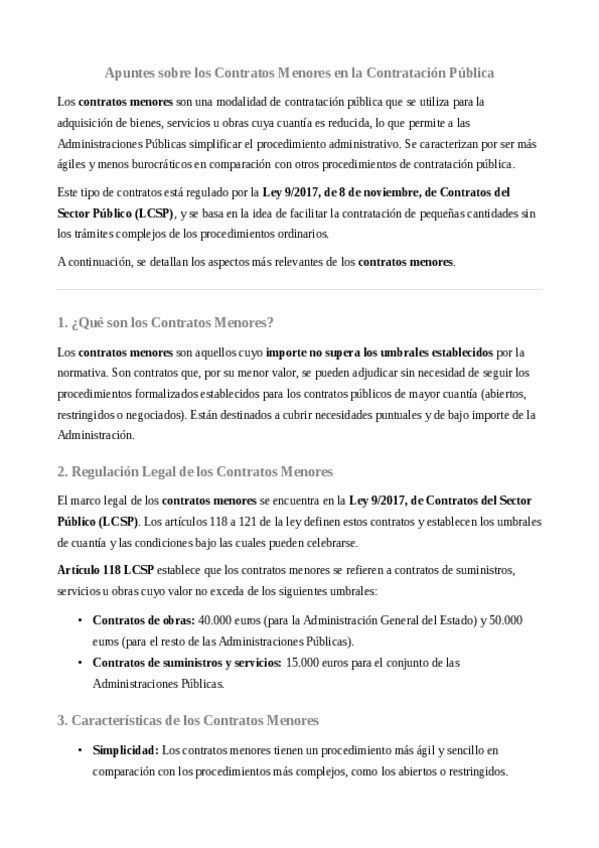 Apuntes sobre los Contratos Menores en la Contratación Pública

Los contratos menores son una modalidad de contratación pública que se utiliza para la adquisición de bienes, servicios u obras cuya cuantía es reducida, lo que permite a las Administraciones Públicas simplificar el procedimiento administrativo. Se caracterizan por ser más ágiles y menos burocráticos en comparación con otros procedimientos de contratación pública.

Este tipo de contratos está regulado por la Ley 9/2017, de 8 de noviembre, de Contratos del Sector Público (LCSP), y se basa en la idea de facilitar la contratación de pequeñas cantidades sin los trámites complejos de los procedimientos ordinarios.

A continuación, se detallan los aspectos más relevantes de los contratos menores.

1. ¿Qué son los Contratos Menores?

Los contratos menores son aquellos cuyo importe no supera los umbrales establecidos por la normativa. Son contratos que, por su menor valor, se pueden adjudicar sin necesidad de seguir los procedimientos formalizados establecidos para los contratos públicos de mayor cuantía (abiertos, restringidos o negociados). Están destinados a cubrir necesidades puntuales y de bajo importe de la Administración.

2. Regulación Legal de los Contratos Menores

El marco legal de los contratos menores se encuentra en la Ley 9/2017, de Contratos del Sector Público (LCSP). Los artículos 118 a 121 de la ley definen estos contratos y establecen los umbrales de cuantía y las condiciones bajo las cuales pueden celebrarse.

Artículo 118 LCSP establece que los contratos menores se refieren a contratos de suministros, servicios u obras cuyo valor no exceda de los siguientes umbrales:

• Contratos de obras: 40.000 euros (para la Administración General del Estado) y 50.000 euros (para el resto de las Administraciones Públicas).
• Contratos de suministros y servicios: 15.000 euros para el conjunto de las Administraciones Públicas.

3. Características de los Contratos Menores

• Simplicidad: Los contratos menores tienen un procedimiento más ágil y sencillo en comparación con los procedimientos más complejos, como los abiertos o restringidos.